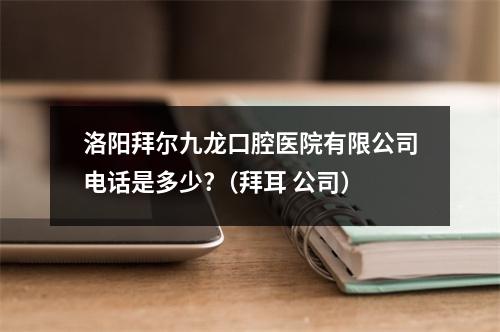 洛阳拜尔九龙口腔医院有限公司电话是多少?（拜耳 公司）